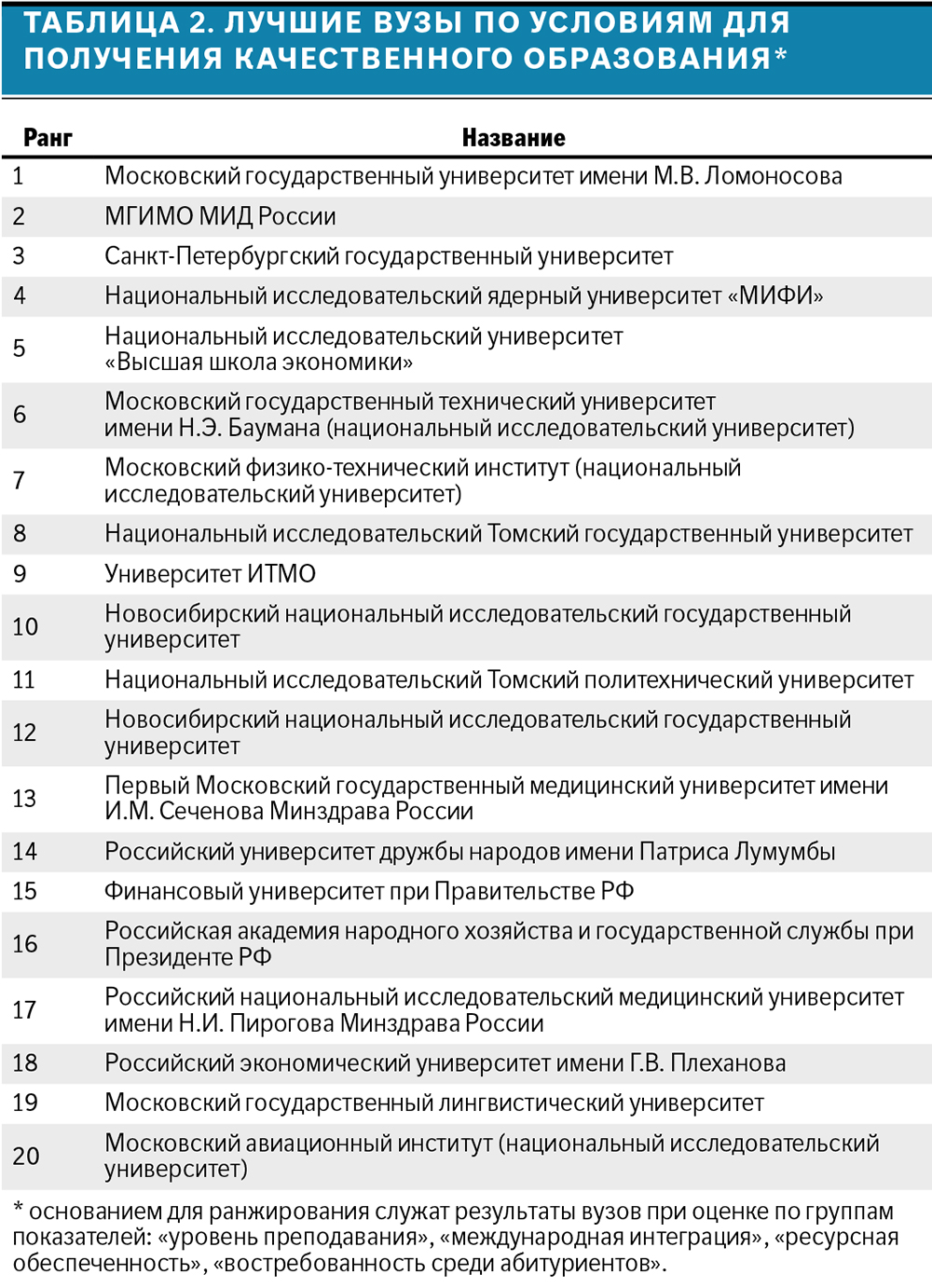 ТАБЛИЦА 2. ЛУЧШИЕ ВУЗЫ ПО УСЛОВИЯМ ДЛЯ ПОЛУЧЕНИЯ КАЧЕСТВЕННОГО ОБРАЗОВАНИЯ*

| Ранг | Название |
|---|---|
| 1 | Московский государственный университет имени М.В. Ломоносова |
| 2 | МГИМО МИД России |
| 3 | Санкт-Петербургский государственный университет |
| 4 | Национальный исследовательский ядерный университет «МИФИ» |
| 5 | Национальный исследовательский университет «Высшая школа экономики» |
| 6 | Московский государственный технический университет имени Н.Э. Баумана (национальный исследовательский университет) |
| 7 | Московский физико-технический институт (национальный исследовательский университет) |
| 8 | Национальный исследовательский Томский государственный университет |
| 9 | Университет ИТМО |
| 10 | Новосибирский национальный исследовательский государственный университет |
| 11 | Национальный исследовательский Томский политехнический университет |
| 12 | Новосибирский национальный исследовательский государственный университет |
| 13 | Первый Московский государственный медицинский университет имени И.М. Сеченова Минздрава России |
| 14 | Российский университет дружбы народов имени Патриса Лумумбы |
| 15 | Финансовый университет при Правительстве РФ |
| 16 | Российская академия народного хозяйства и государственной службы при Президенте РФ |
| 17 | Российский национальный исследовательский медицинский университет имени Н.И. Пирогова Минздрава России |
| 18 | Российский экономический университет имени Г.В. Плеханова |
| 19 | Московский государственный лингвистический университет |
| 20 | Московский авиационный институт (национальный исследовательский университет) |

* основанием для ранжирования служат результаты вузов при оценке по группам показателей: «уровень преподавания», «международная интеграция», «ресурсная обеспеченность», «востребованность среди абитуриентов».